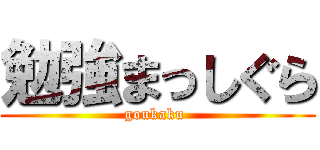 勉強まっしぐら
goukaku